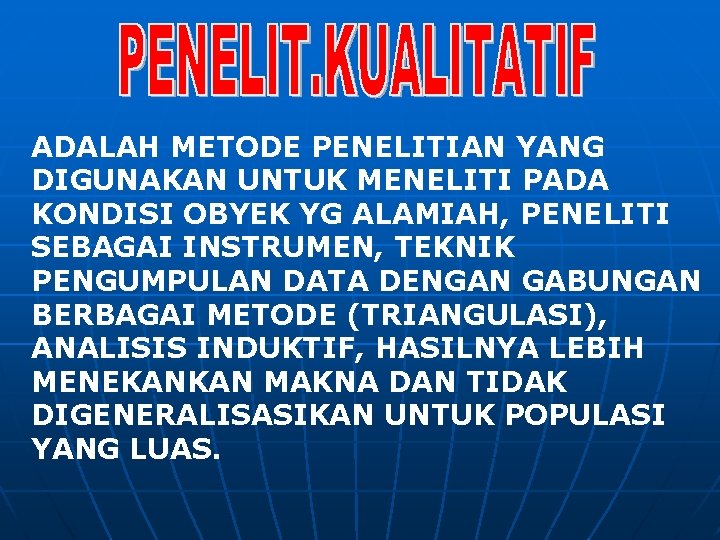 PENELIT.KUALITATIF

ADALAH METODE PENELITIAN YANG DIGUNAKAN UNTUK MENELITI PADA KONDISI OBYEK YG ALAMIAH, PENELITI SEBAGAI INSTRUMEN, TEKNIK PENGUMPULAN DATA DENGAN GABUNGAN BERBAGAI METODE (TRIANGULASI), ANALISIS INDUKTIF, HASILNYA LEBIH MENEKANKAN MAKNA DAN TIDAK DIGENERALISASIKAN UNTUK POPULASI YANG LUAS.